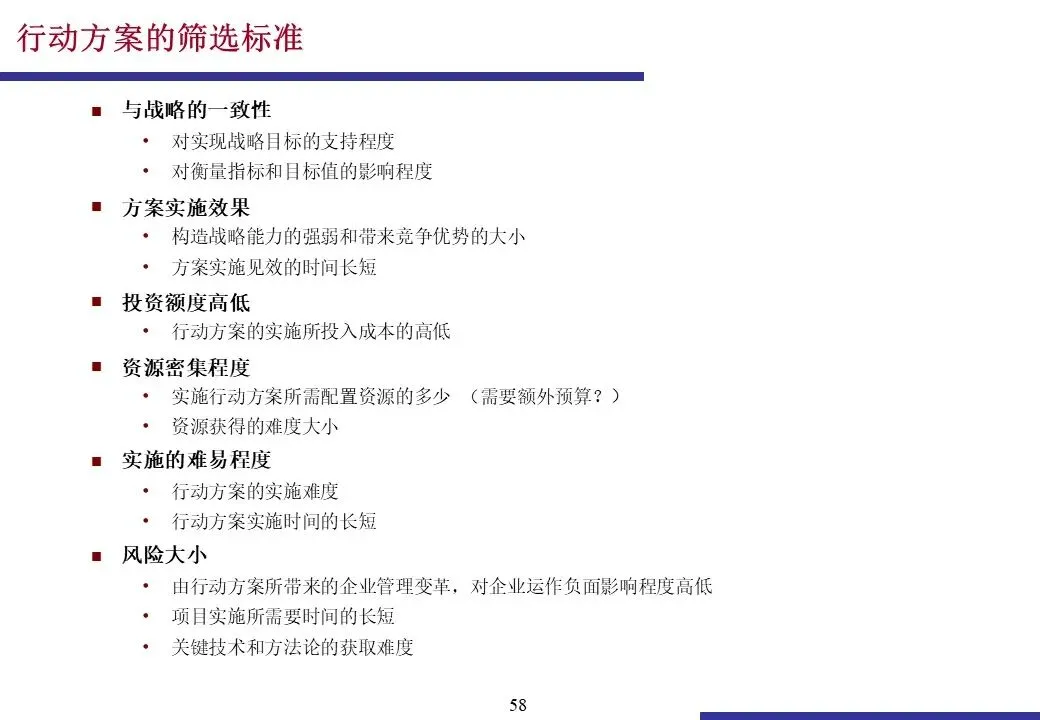 行动方案的筛选标准

■ 与战略的一致性
• 对实现战略目标的支持程度
• 对衡量指标和目标值的影响程度

■ 方案实施效果
• 构造战略能力的强弱和带来竞争优势的大小
• 方案实施见效的时间长短

■ 投资额度高低
• 行动方案的实施所投入成本的高低

■ 资源密集程度
• 实施行动方案所需配置资源的多少 （需要额外预算？）
• 资源获得的难度大小

■ 实施的难易程度
• 行动方案的实施难度
• 行动方案实施时间的长短

■ 风险大小
• 由行动方案所带来的企业管理变革，对企业运作负面影响程度高低
• 项目实施所需要时间的长短
• 关键技术和方法论的获取难度

58